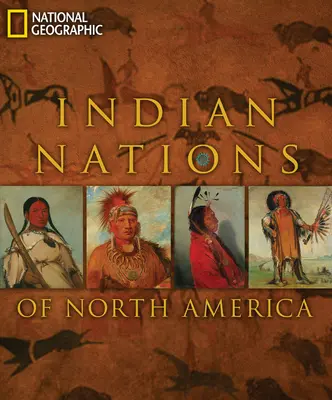 NATIONAL GEOGRAPHIC

INDIAN NATIONS

OF NORTH AMERICA